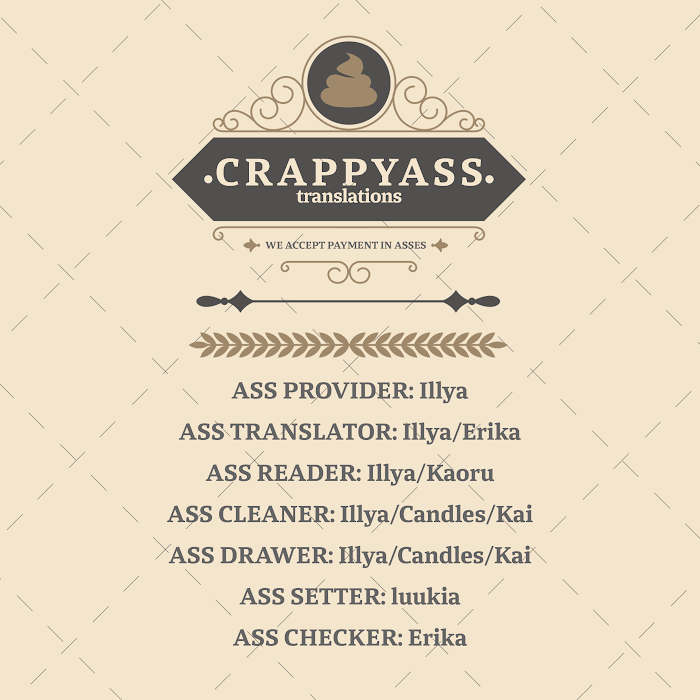 .CRAPPYASS.
translations

WE ACCEPT PAYMENT IN ASSES

ASS PROVIDER: Illya
ASS TRANSLATOR: Illya/Erika
ASS READER: Illya/Kaoru
ASS CLEANER: Illya/Candles/Kai
ASS DRAWER: Illya/Candles/Kai
ASS SETTER: luukia
ASS CHECKER: Erika